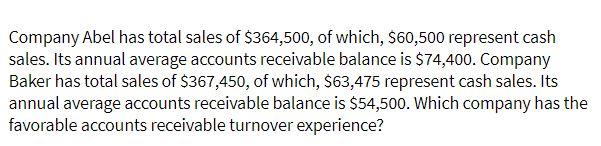 Company Abel has total sales of \$364,500, of which, \$60,500 represent cash sales. Its annual average accounts receivable balance is \$74,400. Company Baker has total sales of \$367,450, of which, \$63,475 represent cash sales. Its annual average accounts receivable balance is \$54,500. Which company has the favorable accounts receivable turnover experience?